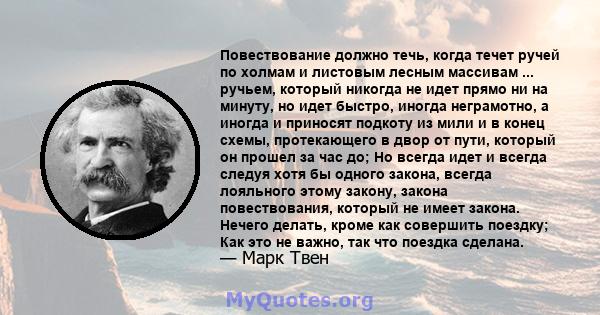 Повествование должно течь, когда течет ручей по холмам и листовым лесным массивам ... ручьем, который никогда не идет прямо ни на минуту, но идет быстро, иногда неграмотно, а иногда и приносят подкоту из мили и в конец схемы, протекающего в двор от пути, который он прошел за час до; Но всегда идет и всегда следуя хотя бы одного закона, всегда лояльного этому закону, закона повествования, который не имеет закона. Нечего делать, кроме как совершить поездку; Как это не важно, так что поездка сделана.
— Марк Твен

MyQuotes.org